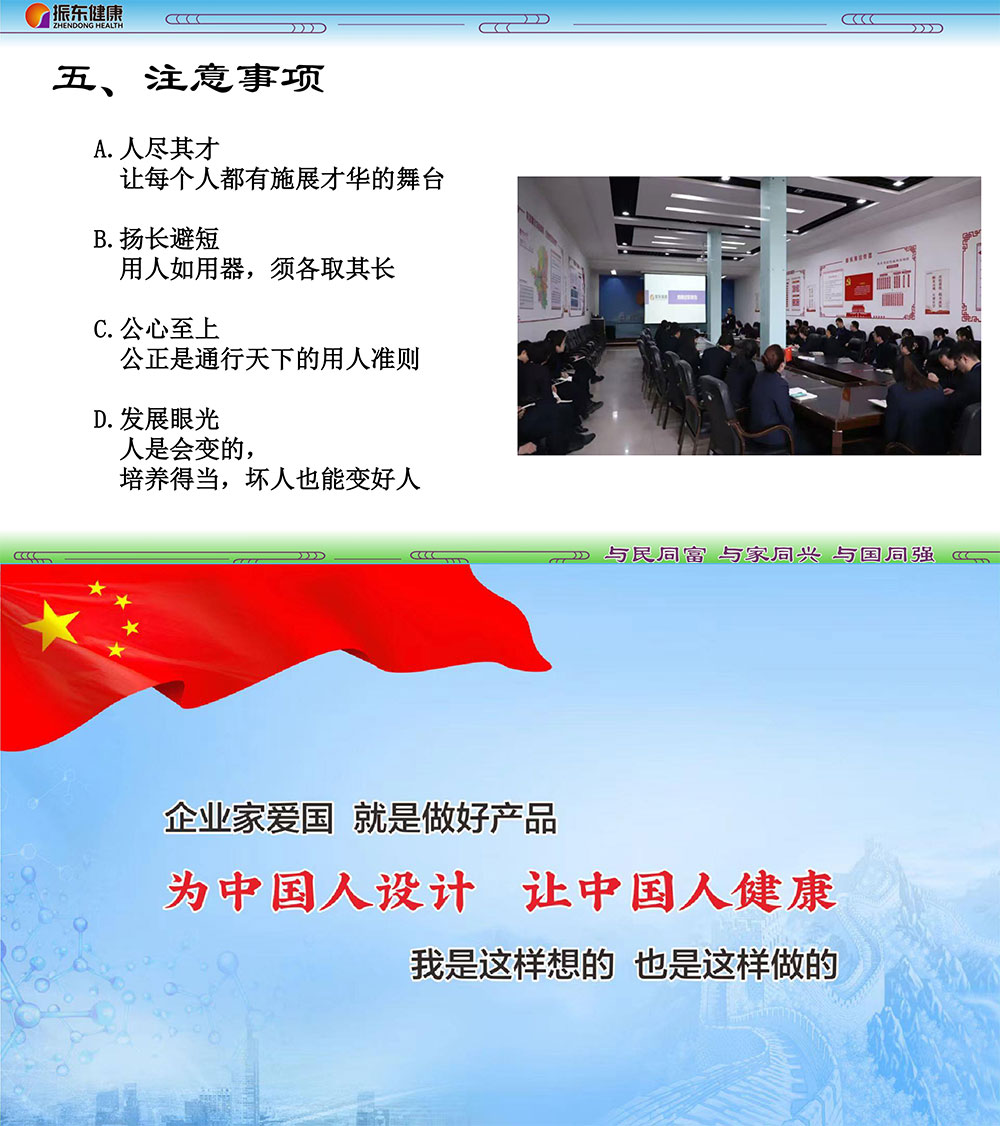 振东健康
ZHENDONG HEALTH

五、注意事项

A.人尽其才
让每个人都有施展才华的舞台

B.扬长避短
用人如用器，须各取其长

C.公心至上
公正是通行天下的用人准则

D.发展眼光
人是会变的，
培养得当，坏人也能变好人

与民同富 与家同兴 与国同强

企业家爱国 就是做好产品

为中国人设计 让中国人健康

我是这样想的 也是这样做的